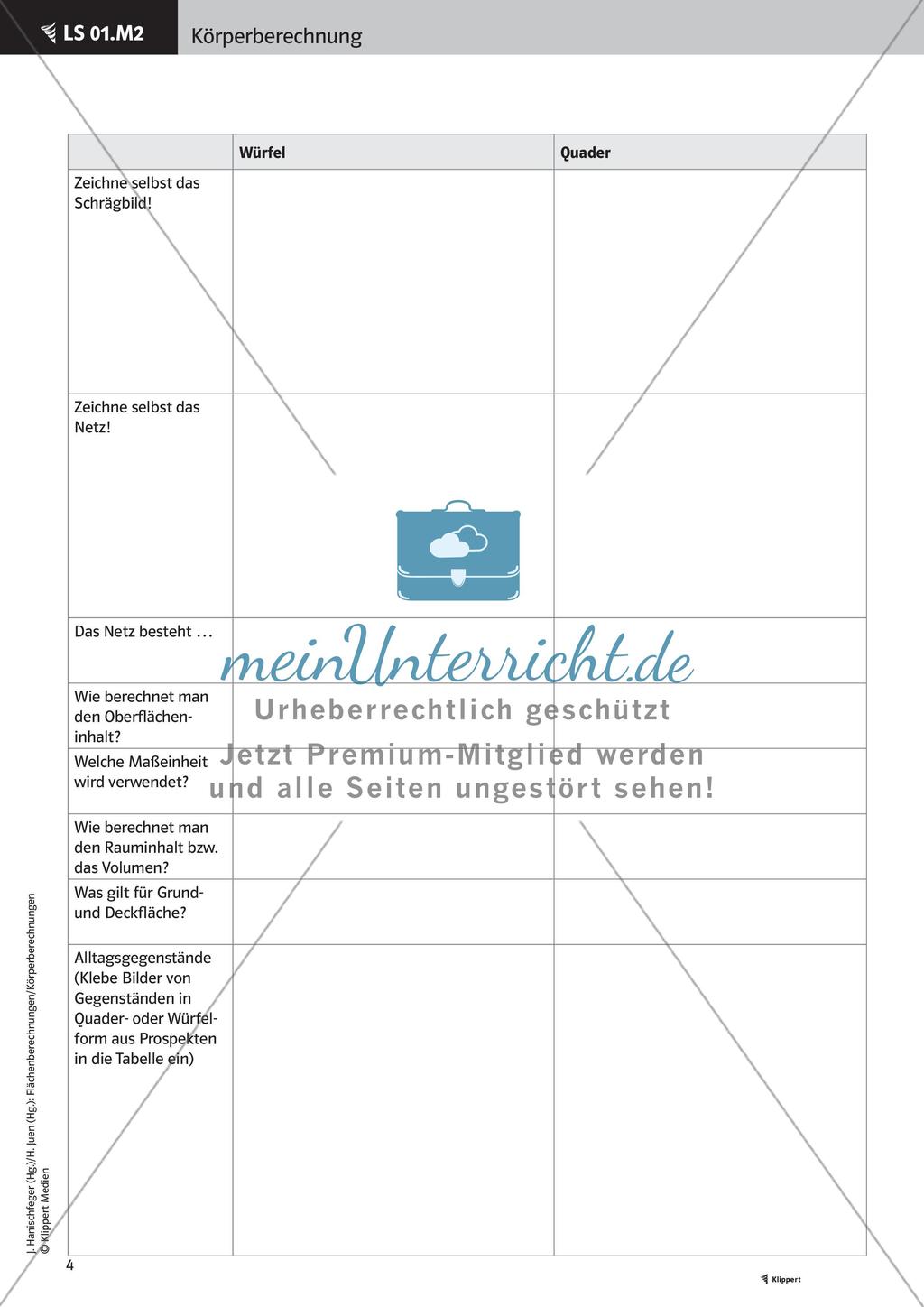 LS 01.M2 Körperberechnung

| | Würfel | Quader |
|---|---|---|
| Zeichne selbst das Schrägbild! | | |
| Zeichne selbst das Netz! | | |
| Das Netz besteht … | | |
| Wie berechnet man den Oberflächeninhalt? | | |
| Welche Maßeinheit wird verwendet? | | |
| Wie berechnet man den Rauminhalt bzw. das Volumen? | | |
| Was gilt für Grund- und Deckfläche? | | |
| Alltagsgegenstände (Klebe Bilder von Gegenständen in Quader- oder Würfelform aus Prospekten in die Tabelle ein) | | |

meinUnterricht.de
Urheberrechtlich geschützt
Jetzt Premium-Mitglied werden und alle Seiten ungestört sehen!

J. Hanischfeger (Hg.)/H. Juen (Hg.): Flächenberechnungen/Körperberechnungen
© Klippert Medien

4

Klippert